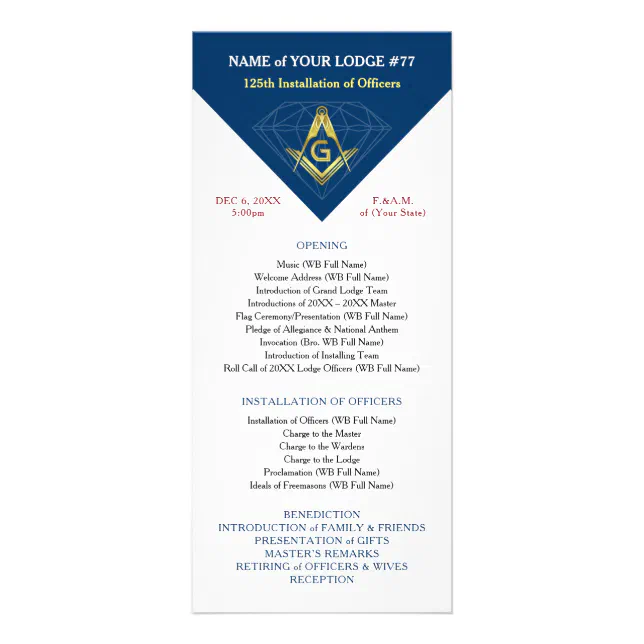 NAME of YOUR LODGE #77
125th Installation of Officers

G

DEC 6, 20XX
5:00pm

F.&A.M.
of (Your State)

OPENING

Music (WB Full Name)
Welcome Address (WB Full Name)
Introduction of Grand Lodge Team
Introductions of 20XX – 20XX Master
Flag Ceremony/Presentation (WB Full Name)
Pledge of Allegiance & National Anthem
Invocation (Bro. WB Full Name)
Introduction of Installing Team
Roll Call of 20XX Lodge Officers (WB Full Name)

INSTALLATION OF OFFICERS

Installation of Officers (WB Full Name)
Charge to the Master
Charge to the Wardens
Charge to the Lodge
Proclamation (WB Full Name)
Ideals of Freemasons (WB Full Name)

BENEDICTION
INTRODUCTION of FAMILY & FRIENDS
PRESENTATION of GIFTS
MASTER'S REMARKS
RETIRING of OFFICERS & WIVES
RECEPTION